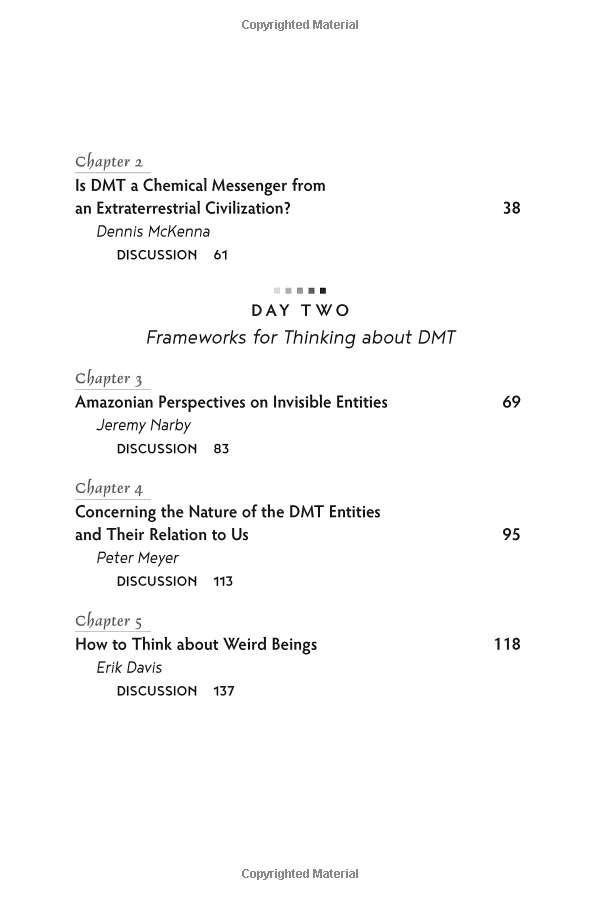 Copyrighted Material

Chapter 2
Is DMT a Chemical Messenger from an Extraterrestrial Civilization? 38
Dennis McKenna
DISCUSSION 61

DAY TWO
Frameworks for Thinking about DMT

Chapter 3
Amazonian Perspectives on Invisible Entities 69
Jeremy Narby
DISCUSSION 83

Chapter 4
Concerning the Nature of the DMT Entities and Their Relation to Us 95
Peter Meyer
DISCUSSION 113

Chapter 5
How to Think about Weird Beings 118
Erik Davis
DISCUSSION 137

Copyrighted Material